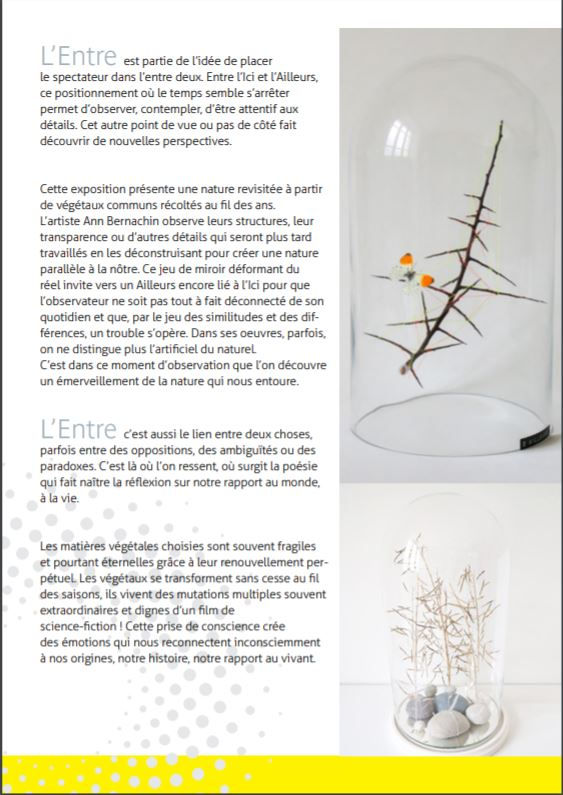 L'Entre est partie de l'idée de placer le spectateur dans l'entre deux. Entre l'Ici et l'Ailleurs, ce positionnement où le temps semble s'arrêter permet d'observer, contempler, d'être attentif aux détails. Cet autre point de vue ou pas de côté fait découvrir de nouvelles perspectives.

Cette exposition présente une nature revisitée à partir de végétaux communs récoltés au fil des ans. L'artiste Ann Bernachin observe leurs structures, leur transparence ou d'autres détails qui seront plus tard travaillés en les déconstruisant pour créer une nature parallèle à la nôtre. Ce jeu de miroir déformant du réel invite vers un Ailleurs encore lié à l'Ici pour que l'observateur ne soit pas tout à fait déconnecté de son quotidien et que, par le jeu des similitudes et des différences, un trouble s'opère. Dans ses oeuvres, parfois, on ne distingue plus l'artificiel du naturel.
C'est dans ce moment d'observation que l'on découvre un émerveillement de la nature qui nous entoure.

L'Entre c'est aussi le lien entre deux choses, parfois entre des oppositions, des ambiguïtés ou des paradoxes. C'est là où l'on ressent, où surgit la poésie qui fait naître la réflexion sur notre rapport au monde, à la vie.

Les matières végétales choisies sont souvent fragiles et pourtant éternelles grâce à leur renouvellement perpétuel. Les végétaux se transforment sans cesse au fil des saisons, ils vivent des mutations multiples souvent extraordinaires et dignes d'un film de science-fiction ! Cette prise de conscience crée des émotions qui nous reconnectent inconsciemment à nos origines, notre histoire, notre rapport au vivant.